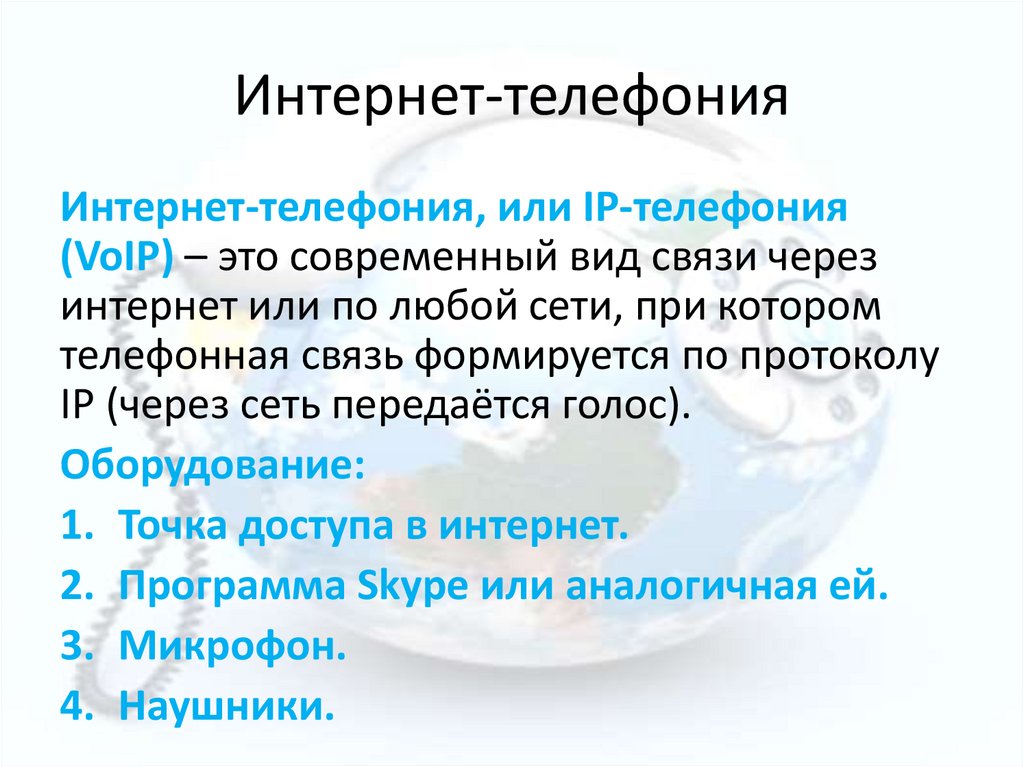 Интернет-телефония

Интернет-телефония, или IP-телефония (VoIP) – это современный вид связи через интернет или по любой сети, при котором телефонная связь формируется по протоколу IP (через сеть передаётся голос).

Оборудование:

1. Точка доступа в интернет.
2. Программа Skype или аналогичная ей.
3. Микрофон.
4. Наушники.